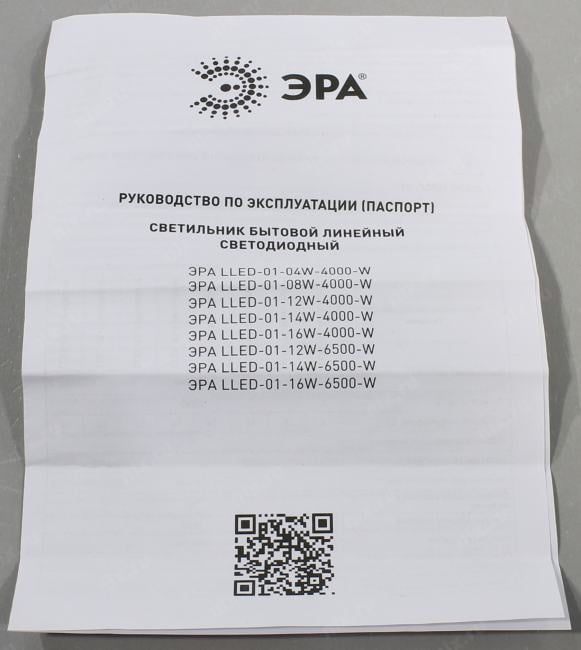 ЭРА®

РУКОВОДСТВО ПО ЭКСПЛУАТАЦИИ (ПАСПОРТ)

СВЕТИЛЬНИК БЫТОВОЙ ЛИНЕЙНЫЙ СВЕТОДИОДНЫЙ

ЭРА LLED-01-04W-4000-W
ЭРА LLED-01-08W-4000-W
ЭРА LLED-01-12W-4000-W
ЭРА LLED-01-14W-4000-W
ЭРА LLED-01-16W-4000-W
ЭРА LLED-01-12W-6500-W
ЭРА LLED-01-14W-6500-W
ЭРА LLED-01-16W-6500-W